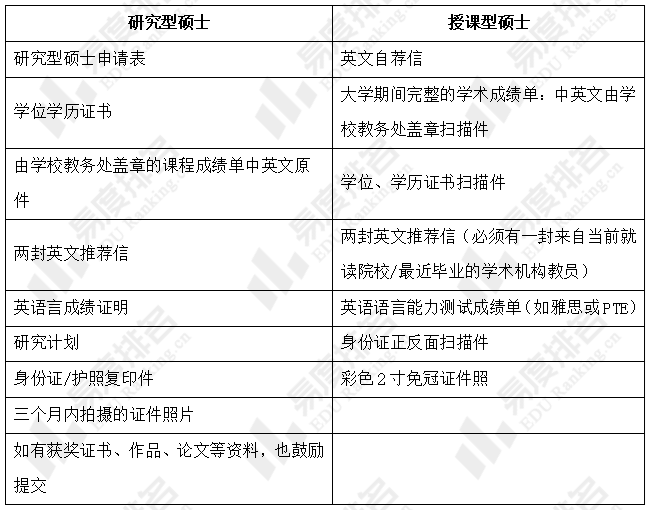 | 研究型硕士 | 授课型硕士 |
|---|---|
| 研究型硕士申请表 | 英文自荐信 |
| 学位学历证书 | 大学期间完整的学术成绩单：中英文由学校教务处盖章扫描件 |
| 由学校教务处盖章的课程成绩单中英文原件 | 学位、学历证书扫描件 |
| 两封英文推荐信 | 两封英文推荐信（必须有一封来自当前就读院校/最近毕业的学术机构教员） |
| 英语言成绩证明 | 英语语言能力测试成绩单(如雅思或PTE) |
| 研究计划 | 身份证正反面扫描件 |
| 身份证/护照复印件 | 彩色2寸免冠证件照 |
| 三个月内拍摄的证件照片 | |
| 如有获奖证书、作品、论文等资料，也鼓励提交 | |

易度排名 EDU Ranking.cn